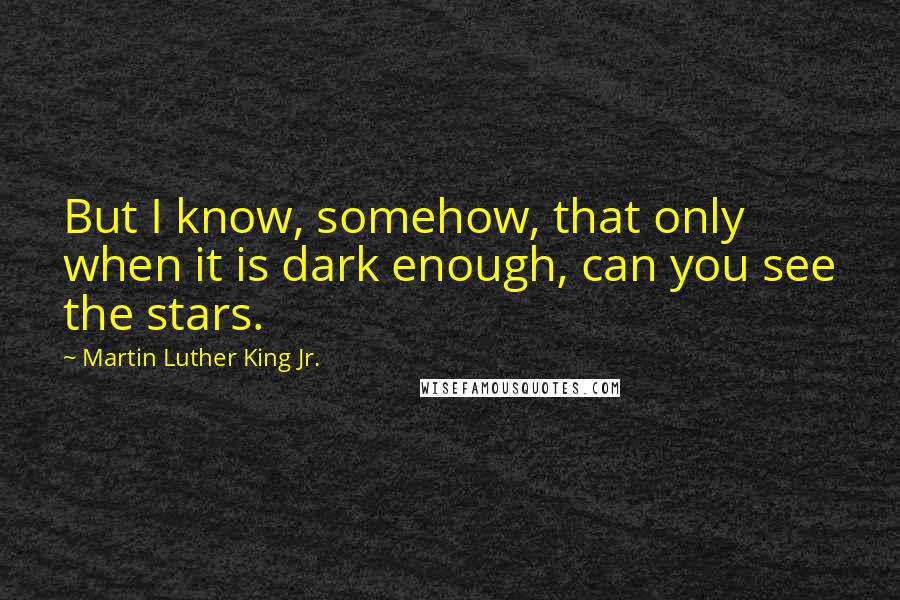 But I know, somehow, that only when it is dark enough, can you see the stars.

~ Martin Luther King Jr.

WISEFAMOUSQUOTES.COM